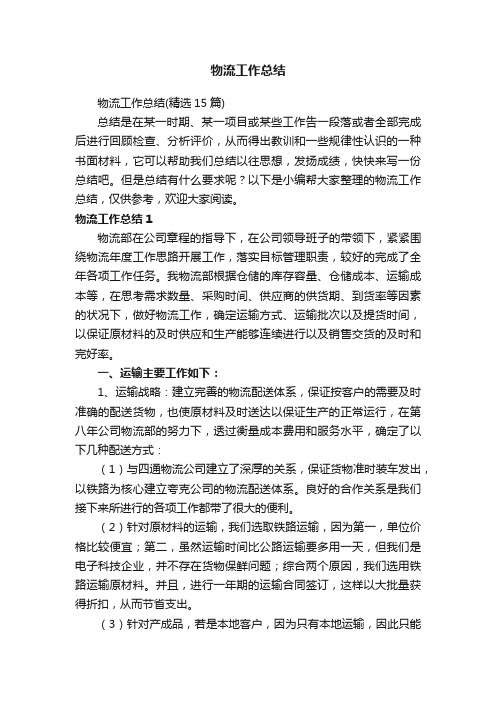 物流工作总结

物流工作总结(精选 15 篇)

总结是在某一时期、某一项目或某些工作告一段落或者全部完成后进行回顾检查、分析评价，从而得出教训和一些规律性认识的一种书面材料，它可以帮助我们总结以往思想，发扬成绩，快快来写一份总结吧。但是总结有什么要求呢？以下是小编帮大家整理的物流工作总结，仅供参考，欢迎大家阅读。

物流工作总结 1

物流部在公司章程的指导下，在公司领导班子的带领下，紧紧围绕物流年度工作思路开展工作，落实目标管理职责，较好的完成了全年各项工作任务。我物流部根据仓储的库存容量、仓储成本、运输成本等，在思考需求数量、采购时间、供应商的供货期、到货率等因素的状况下，做好物流工作，确定运输方式、运输批次以及提货时间，以保证原材料的及时供应和生产能够连续进行以及销售交货的及时和完好率。

一、运输主要工作如下：

1、运输战略：建立完善的物流配送体系，保证按客户的需要及时准确的配送货物，也使原材料及时送达以保证生产的正常运行，在第八年公司物流部的努力下，透过衡量成本费用和服务水平，确定了以下几种配送方式：

（1）与四通物流公司建立了深厚的关系，保证货物准时装车发出，以铁路为核心建立夸克公司的物流配送体系。良好的合作关系是我们接下来所进行的各项工作都带了很大的便利。

（2）针对原材料的运输，我们选取铁路运输，因为第一，单位价格比较便宜；第二，虽然运输时间比公路运输要多用一天，但我们是电子科技企业，并不存在货物保鲜问题；综合两个原因，我们选用铁路运输原材料。并且，进行一年期的运输合同签订，这样以大批量获得折扣，从而节省支出。

（3）针对产成品，若是本地客户，因为只有本地运输，因此只能